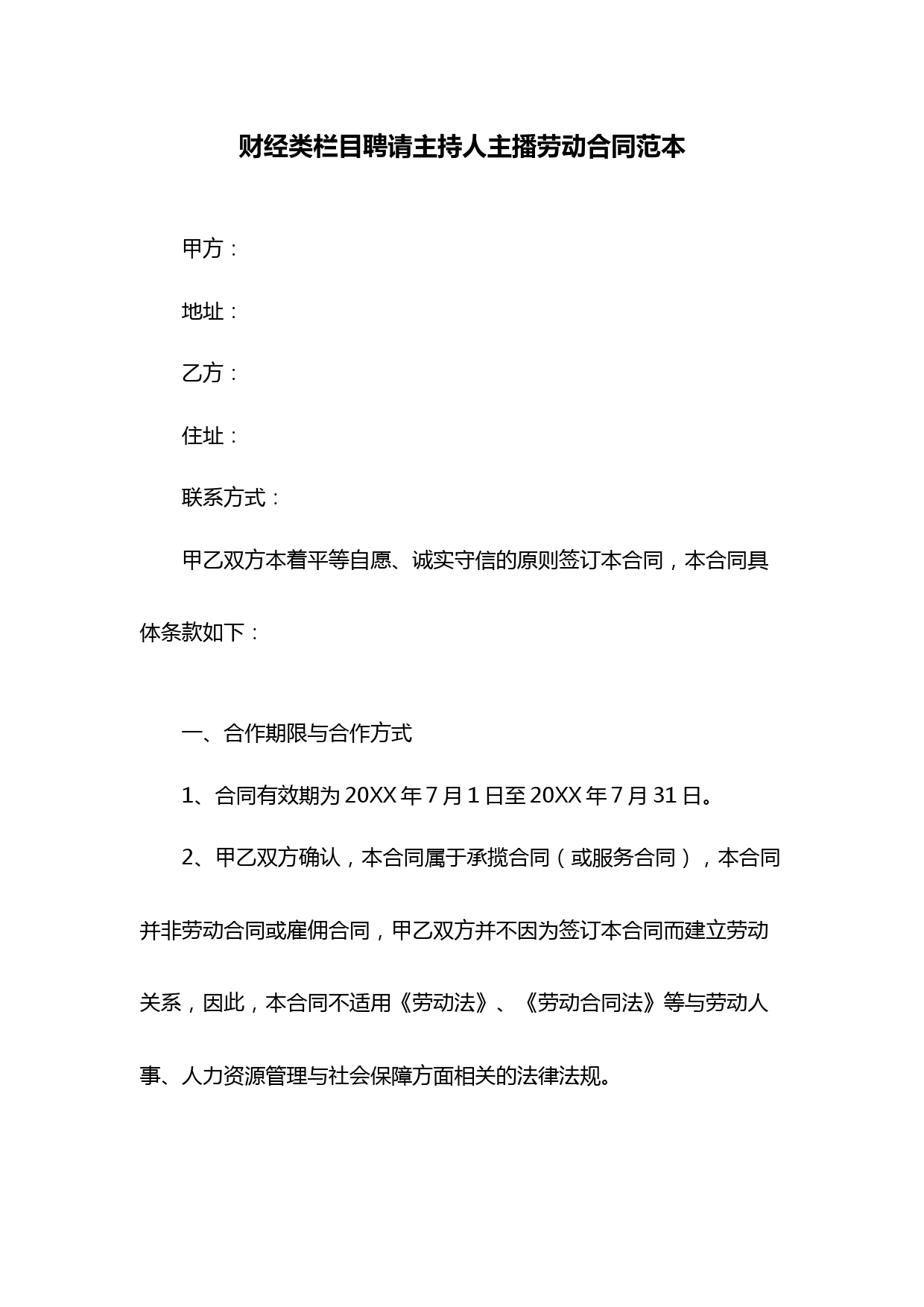 财经类栏目聘请主持人主播劳动合同范本

甲方：

地址：

乙方：

住址：

联系方式：

甲乙双方本着平等自愿、诚实守信的原则签订本合同，本合同具体条款如下：

一、合作期限与合作方式

1、合同有效期为 20XX 年 7 月 1 日至 20XX 年 7 月 31 日。

2、甲乙双方确认，本合同属于承揽合同（或服务合同），本合同并非劳动合同或雇佣合同，甲乙双方并不因为签订本合同而建立劳动关系，因此，本合同不适用《劳动法》、《劳动合同法》等与劳动人事、人力资源管理与社会保障方面相关的法律法规。